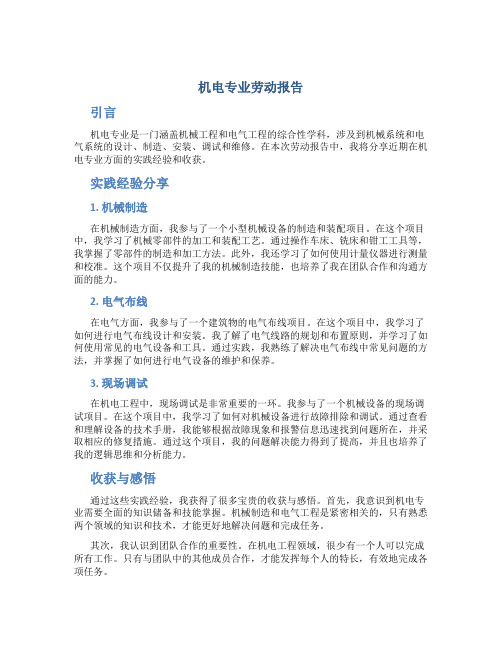 机电专业劳动报告

引言

机电专业是一门涵盖机械工程和电气工程的综合性学科，涉及到机械系统和电气系统的设计、制造、安装、调试和维修。在本次劳动报告中，我将分享近期在机电专业方面的实践经验和收获。

实践经验分享

1. 机械制造

在机械制造方面，我参与了一个小型机械设备的制造和装配项目。在这个项目中，我学习了机械零部件的加工和装配工艺。通过操作车床、铣床和钳工工具等，我掌握了零部件的制造和加工方法。此外，我还学习了如何使用计量仪器进行测量和校准。这个项目不仅提升了我的机械制造技能，也培养了我在团队合作和沟通方面的能力。

2. 电气布线

在电气方面，我参与了一个建筑物的电气布线项目。在这个项目中，我学习了如何进行电气布线设计和安装。我了解了电气线路的规划和布置原则，并学习了如何使用常见的电气设备和工具。通过实践，我熟练了解决电气布线中常见问题的方法，并掌握了如何进行电气设备的维护和保养。

3. 现场调试

在机电工程中，现场调试是非常重要的一环。我参与了一个机械设备的现场调试项目。在这个项目中，我学习了如何对机械设备进行故障排除和调试。通过查看和理解设备的技术手册，我能够根据故障现象和报警信息迅速找到问题所在，并采取相应的修复措施。通过这个项目，我的问题解决能力得到了提高，并且也培养了我的逻辑思维和分析能力。

收获与感悟

通过这些实践经验，我获得了很多宝贵的收获与感悟。首先，我意识到机电专业需要全面的知识储备和技能掌握。机械制造和电气工程是紧密相关的，只有熟悉两个领域的知识和技术，才能更好地解决问题和完成任务。

其次，我认识到团队合作的重要性。在机电工程领域，很少有一个人可以完成所有工作。只有与团队中的其他成员合作，才能发挥每个人的特长，有效地完成各项任务。